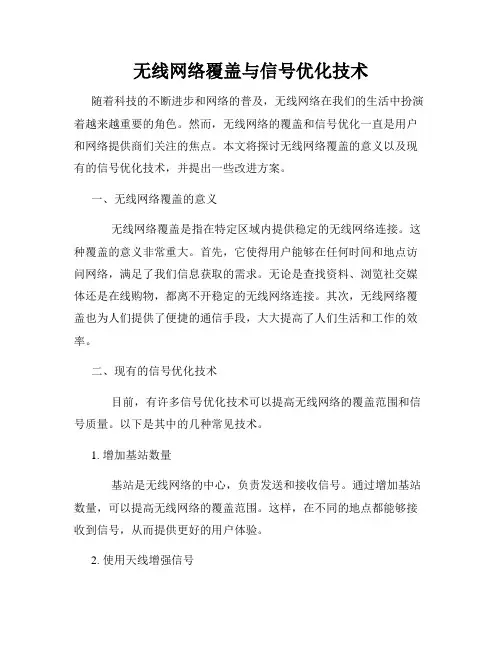 无线网络覆盖与信号优化技术

随着科技的不断进步和网络的普及，无线网络在我们的生活中扮演着越来越重要的角色。然而，无线网络的覆盖和信号优化一直是用户和网络提供商们关注的焦点。本文将探讨无线网络覆盖的意义以及现有的信号优化技术，并提出一些改进方案。

一、无线网络覆盖的意义

无线网络覆盖是指在特定区域内提供稳定的无线网络连接。这种覆盖的意义非常重大。首先，它使得用户能够在任何时间和地点访问网络，满足了我们信息获取的需求。无论是查找资料、浏览社交媒体还是在线购物，都离不开稳定的无线网络连接。其次，无线网络覆盖也为人们提供了便捷的通信手段，大大提高了人们生活和工作的效率。

二、现有的信号优化技术

目前，有许多信号优化技术可以提高无线网络的覆盖范围和信号质量。以下是其中的几种常见技术。

1. 增加基站数量

基站是无线网络的中心，负责发送和接收信号。通过增加基站数量，可以提高无线网络的覆盖范围。这样，在不同的地点都能够接收到信号，从而提供更好的用户体验。

2. 使用天线增强信号